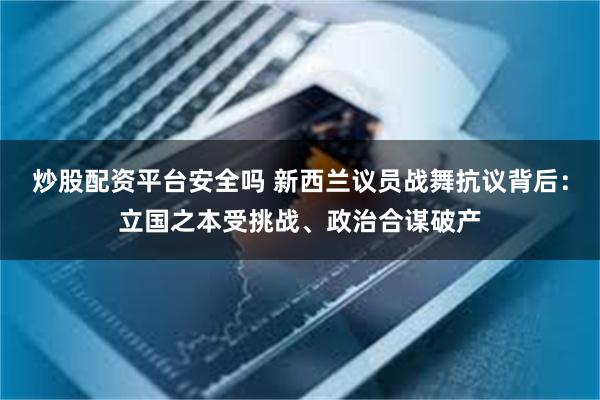 炒股配资平台安全吗 新西兰议员战舞抗议背后：立国之本受挑战、政治合谋破产